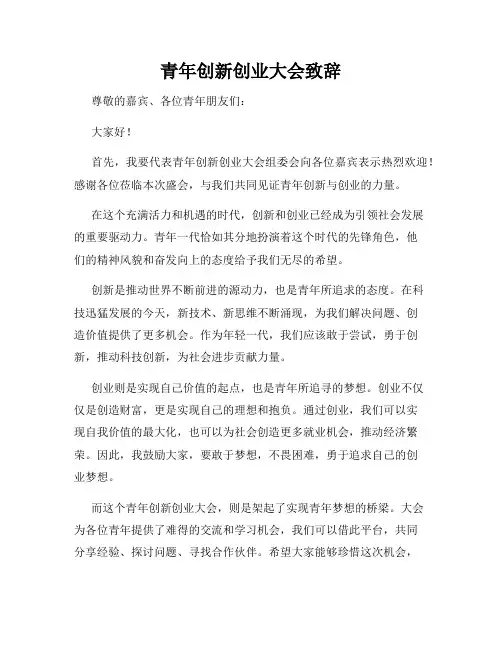 青年创新创业大会致辞

尊敬的嘉宾、各位青年朋友们：

大家好！

首先，我要代表青年创新创业大会组委会向各位嘉宾表示热烈欢迎！感谢各位莅临本次盛会，与我们共同见证青年创新与创业的力量。

在这个充满活力和机遇的时代，创新和创业已经成为引领社会发展的重要驱动力。青年一代恰如其分地扮演着这个时代的先锋角色，他们的精神风貌和奋发向上的态度给予我们无尽的希望。

创新是推动世界不断前进的源动力，也是青年所追求的态度。在科技迅猛发展的今天，新技术、新思维不断涌现，为我们解决问题、创造价值提供了更多机会。作为年轻一代，我们应该敢于尝试，勇于创新，推动科技创新，为社会进步贡献力量。

创业则是实现自己价值的起点，也是青年所追寻的梦想。创业不仅仅是创造财富，更是实现自己的理想和抱负。通过创业，我们可以实现自我价值的最大化，也可以为社会创造更多就业机会，推动经济繁荣。因此，我鼓励大家，要敢于梦想，不畏困难，勇于追求自己的创业梦想。

而这个青年创新创业大会，则是架起了实现青年梦想的桥梁。大会为各位青年提供了难得的交流和学习机会，我们可以借此平台，共同分享经验、探讨问题、寻找合作伙伴。希望大家能够珍惜这次机会，